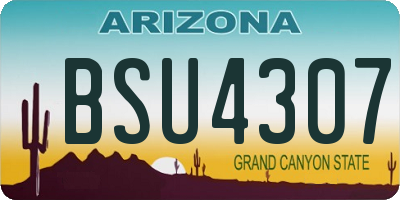 ARIZONA

BSU4307

GRAND CANYON STATE